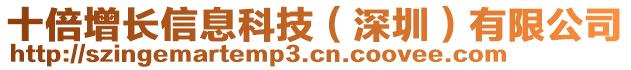 十倍增长信息科技（深圳）有限公司
http://szingemartemp3.cn.coovee.com